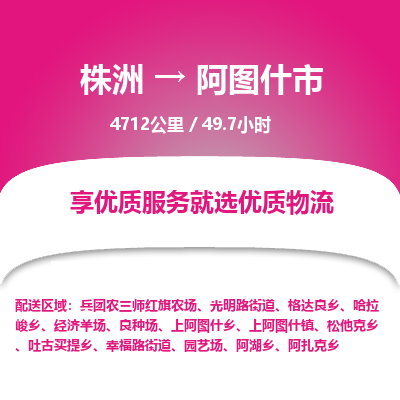 株洲 → 阿图什市

4712公里 / 49.7小时

享优质服务就选优质物流

配送区域：兵团农三师红旗农场、光明路街道、格达良乡、哈拉峻乡、经济羊场、良种场、上阿图什乡、上阿图什镇、松他克乡、吐古买提乡、幸福路街道、园艺场、阿湖乡、阿扎克乡